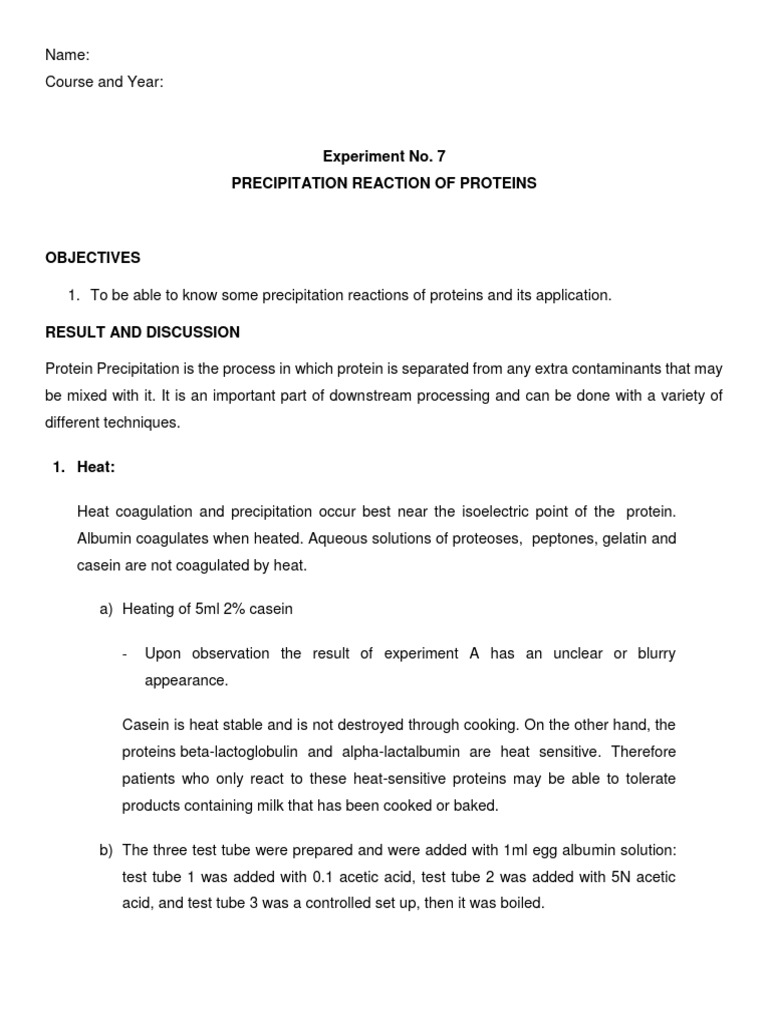 Name:
Course and Year:

Experiment No. 7
PRECIPITATION REACTION OF PROTEINS

OBJECTIVES

1. To be able to know some precipitation reactions of proteins and its application.

RESULT AND DISCUSSION

Protein Precipitation is the process in which protein is separated from any extra contaminants that may be mixed with it. It is an important part of downstream processing and can be done with a variety of different techniques.

1. Heat:

Heat coagulation and precipitation occur best near the isoelectric point of the protein. Albumin coagulates when heated. Aqueous solutions of proteoses, peptones, gelatin and casein are not coagulated by heat.

a) Heating of 5ml 2% casein

- Upon observation the result of experiment A has an unclear or blurry appearance.

Casein is heat stable and is not destroyed through cooking. On the other hand, the proteins beta-lactoglobulin and alpha-lactalbumin are heat sensitive. Therefore patients who only react to these heat-sensitive proteins may be able to tolerate products containing milk that has been cooked or baked.

b) The three test tube were prepared and were added with 1ml egg albumin solution: test tube 1 was added with 0.1 acetic acid, test tube 2 was added with 5N acetic acid, and test tube 3 was a controlled set up, then it was boiled.